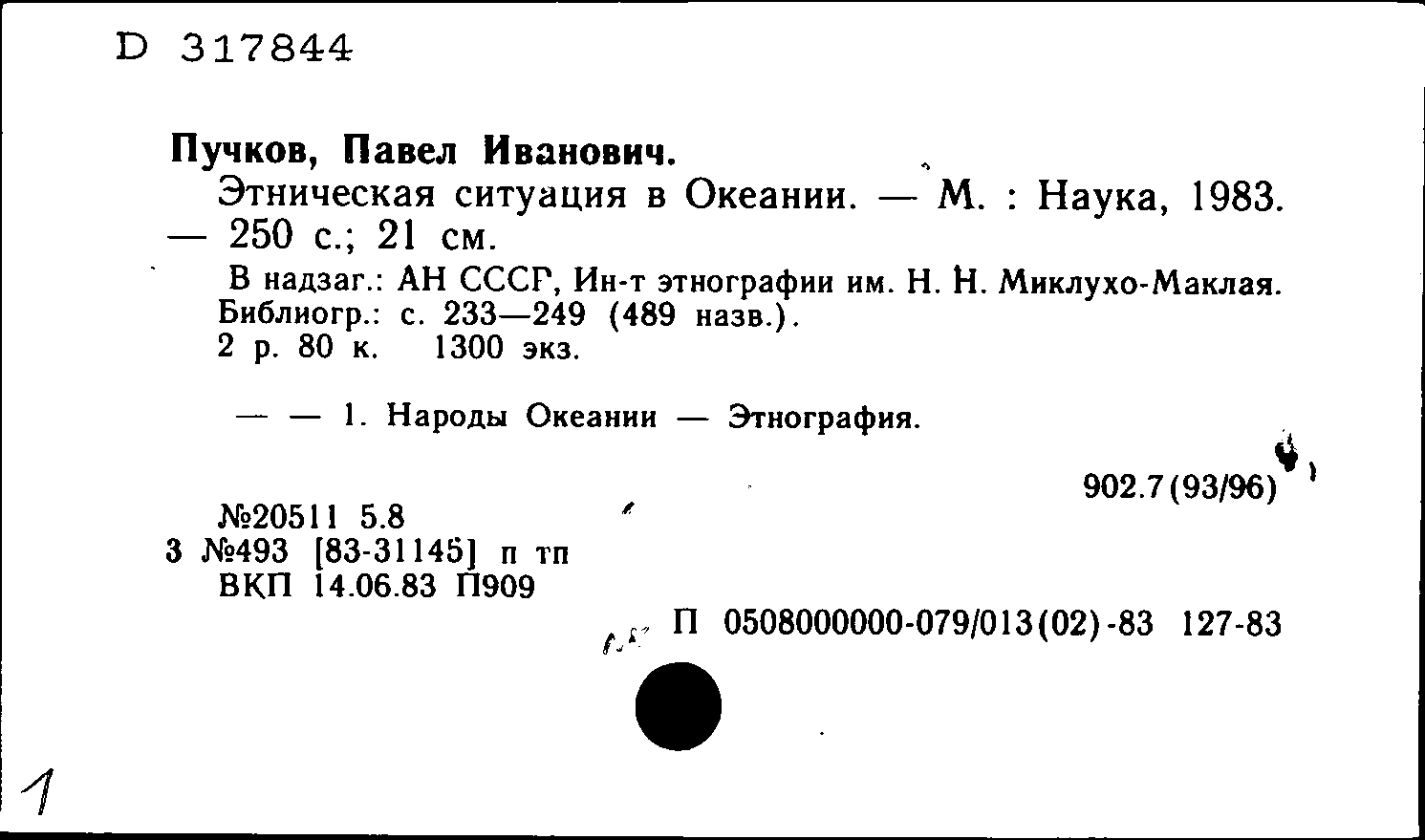 D 317844

Пучков, Павел Иванович.
Этническая ситуация в Океании. — М. : Наука, 1983. — 250 с.; 21 см.
В надзаг.: АН СССР, Ин-т этнографии им. Н. Н. Миклухо-Маклая.
Библиогр.: с. 233—249 (489 назв.).
2 р. 80 к. 1300 экз.

— — 1. Народы Океании — Этнография.

902.7(93/96)

№20511 5.8
3 №493 [83-31145] п тп
ВКП 14.06.83 П909

П 0508000000-079/013(02)-83 127-83

1